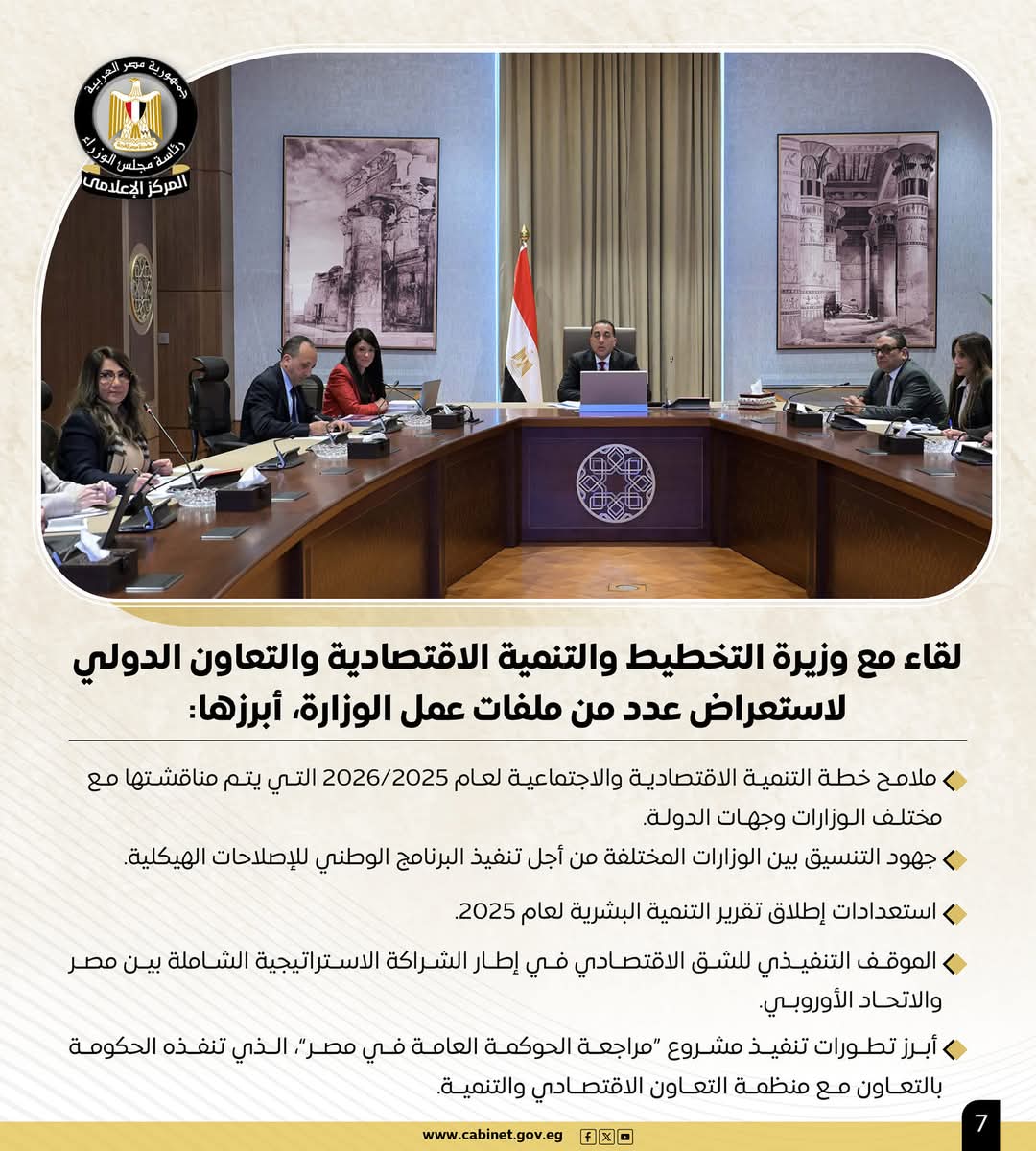 جمهورية مصر العربية
رئاسة مجلس الوزراء
المركز الإعلامي

لقاء مع وزيرة التخطيط والتنمية الاقتصادية والتعاون الدولي لاستعراض عدد من ملفات عمل الوزارة، أبرزها:

ملامح خطة التنمية الاقتصادية والاجتماعية لعام 2026/2025 التي يتم مناقشتها مع مختلف الوزارات وجهات الدولة.

جهود التنسيق بين الوزارات المختلفة من أجل تنفيذ البرنامج الوطني للإصلاحات الهيكلية.

استعدادات إطلاق تقرير التنمية البشرية لعام 2025.

الموقف التنفيذي للشق الاقتصادي في إطار الشراكة الاستراتيجية الشاملة بين مصر والاتحاد الأوروبي.

أبرز تطورات تنفيذ مشروع "مراجعة الحوكمة العامة في مصر"، الذي تنفذه الحكومة بالتعاون مع منظمة التعاون الاقتصادي والتنمية.

www.cabinet.gov.eg

7